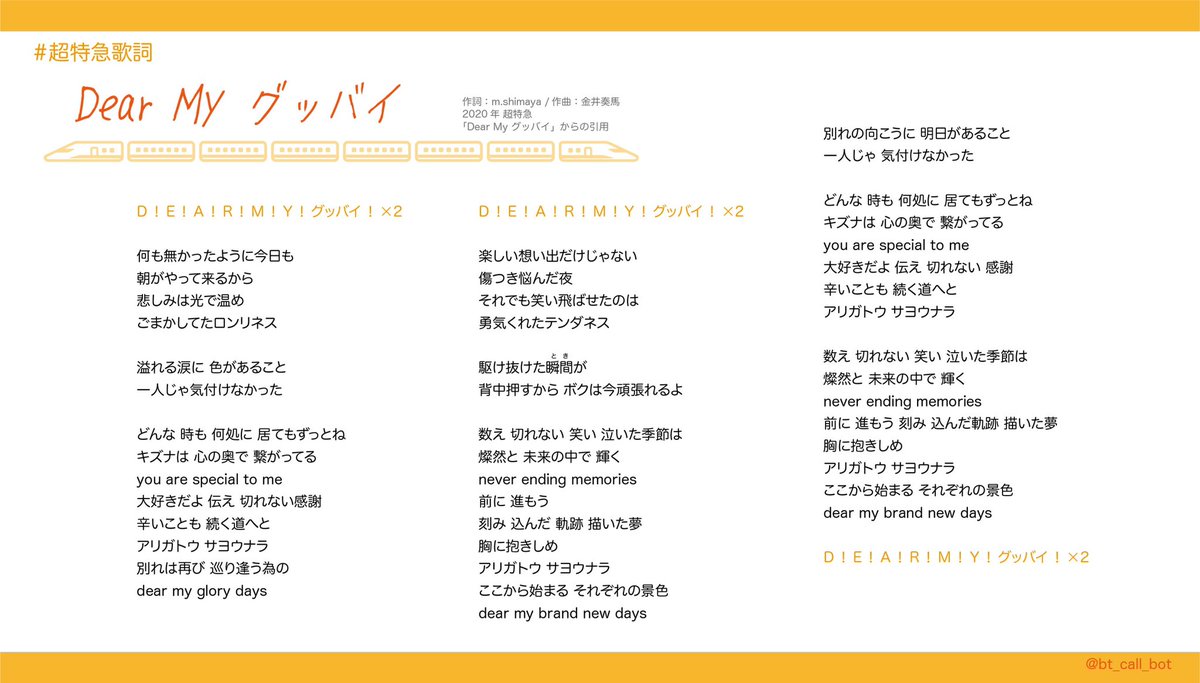 #超特急歌詞

Dear My グッバイ

作詞：m.shimaya / 作曲：金井奏馬
2020 年 超特急
「Dear My グッバイ」からの引用

D！E！A！R！M！Y！グッバイ！×2

何も無かったように今日も
朝がやって来るから
悲しみは光で温め
ごまかしてたロンリネス

溢れる涙に 色があること
一人じゃ気付けなかった

どんな 時も 何処に 居てもずっとね
キズナは 心の奥で 繋がってる
you are special to me
大好きだよ 伝え 切れない感謝
辛いことも 続く道へと
アリガトウ サヨウナラ
別れは再び 巡り逢う為の
dear my glory days

D！E！A！R！M！Y！グッバイ！×2

楽しい想い出だけじゃない
傷つき悩んだ夜
それでも笑い飛ばせたのは
勇気くれたテンダネス

駆け抜けた瞬間(とき)が
背中押すから ボクは今頑張れるよ

数え 切れない 笑い 泣いた季節は
燦然と 未来の中で 輝く
never ending memories
前に 進もう
刻み 込んだ 軌跡 描いた夢
胸に抱きしめ
アリガトウ サヨウナラ
ここから始まる それぞれの景色
dear my brand new days

別れの向こうに 明日があること
一人じゃ 気付けなかった

どんな 時も 何処に 居てもずっとね
キズナは 心の奥で 繋がってる
you are special to me
大好きだよ 伝え 切れない 感謝
辛いことも 続く道へと
アリガトウ サヨウナラ

数え 切れない 笑い 泣いた季節は
燦然と 未来の中で 輝く
never ending memories
前に 進もう 刻み 込んだ軌跡 描いた夢
胸に抱きしめ
アリガトウ サヨウナラ
ここから始まる それぞれの景色
dear my brand new days

D！E！A！R！M！Y！グッバイ！×2

@bt_call_bot